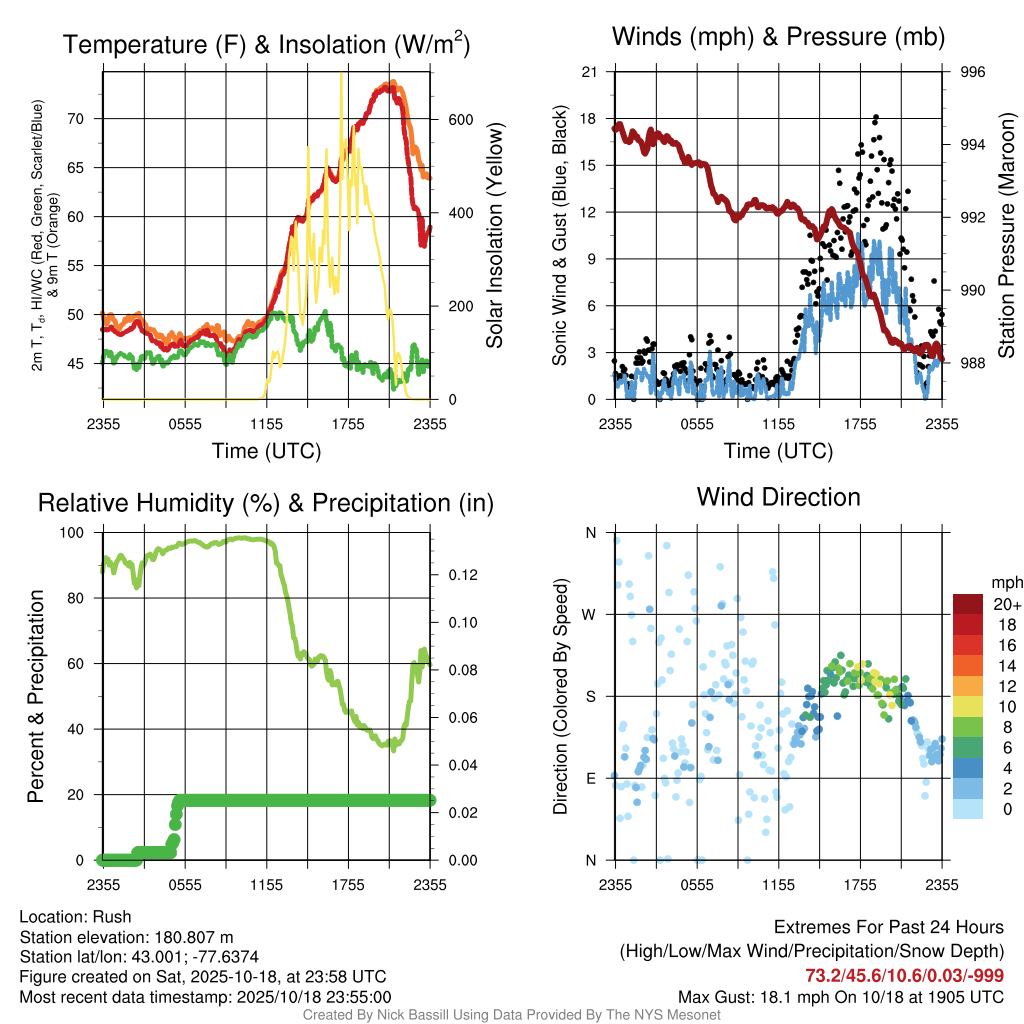 Temperature (F) & Insolation (W/m$^2$)

2m T, T$_d$, HI/WC (Red, Green, Scarlet/Blue) & 9m T (Orange)

70
65
60
55
50
45

600
400
200
0

Solar Insolation (Yellow)

2355 0555 1155 1755 2355
Time (UTC)

Winds (mph) & Pressure (mb)

Sonic Wind & Gust (Blue, Black)

21
18
15
12
9
6
3
0

996
994
992
990
988

Station Pressure (Maroon)

2355 0555 1155 1755 2355
Time (UTC)

Relative Humidity (%) & Precipitation (in)

Percent & Precipitation

100
80
60
40
20
0

0.12
0.10
0.08
0.06
0.04
0.02
0.00

2355 0555 1155 1755 2355

Wind Direction

Direction (Colored By Speed)

N
W
S
E
N

mph
20+
18
16
14
12
10
8
6
4
2
0

2355 0555 1155 1755 2355

Location: Rush
Station elevation: 180.807 m
Station lat/lon: 43.001; -77.6374
Figure created on Sat, 2025-10-18, at 23:58 UTC
Most recent data timestamp: 2025/10/18 23:55:00

Extremes For Past 24 Hours
(High/Low/Max Wind/Precipitation/Snow Depth)
73.2/45.6/10.6/0.03/-999
Max Gust: 18.1 mph On 10/18 at 1905 UTC

Created By Nick Bassill Using Data Provided By The NYS Mesonet